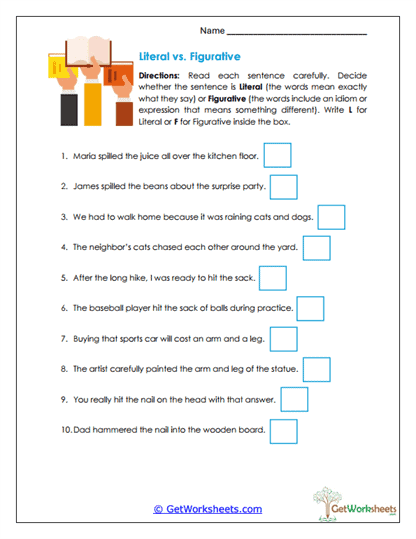 Name ___________________________

Literal vs. Figurative

Directions: Read each sentence carefully. Decide whether the sentence is Literal (the words mean exactly what they say) or Figurative (the words include an idiom or expression that means something different). Write L for Literal or F for Figurative inside the box.

1. Maria spilled the juice all over the kitchen floor.

2. James spilled the beans about the surprise party.

3. We had to walk home because it was raining cats and dogs.

4. The neighbor's cats chased each other around the yard.

5. After the long hike, I was ready to hit the sack.

6. The baseball player hit the sack of balls during practice.

7. Buying that sports car will cost an arm and a leg.

8. The artist carefully painted the arm and leg of the statue.

9. You really hit the nail on the head with that answer.

10. Dad hammered the nail into the wooden board.

© GetWorksheets.com

GetWorksheets